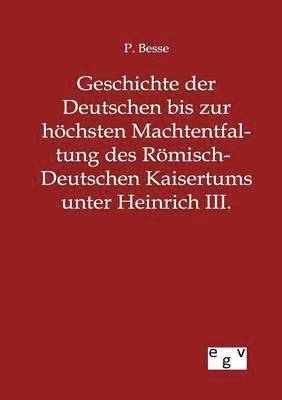 P. Besse

Geschichte der Deutschen bis zur höchsten Machtentfaltung des Römisch-Deutschen Kaisertums unter Heinrich III.

egv